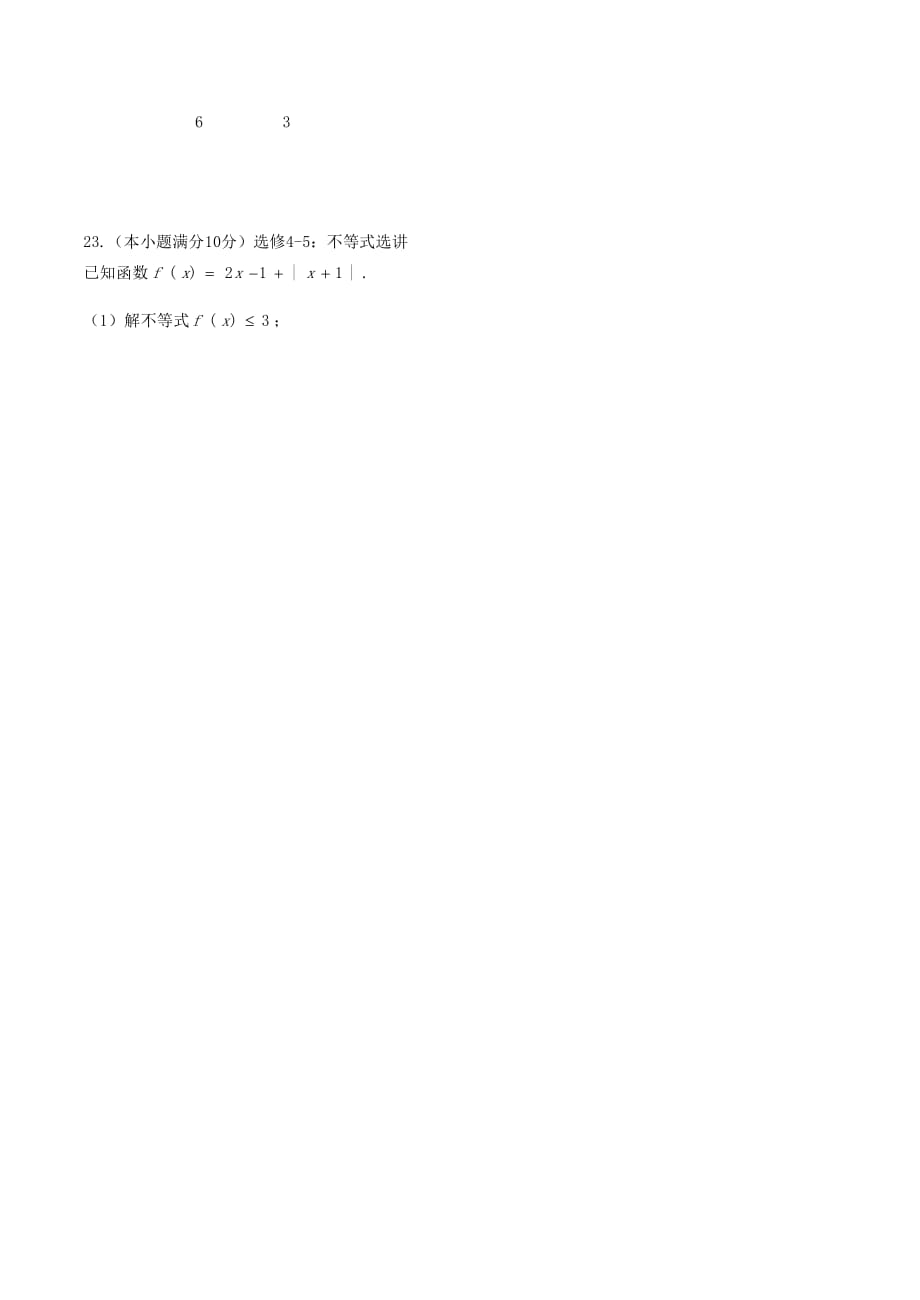 6 3

23.（本小题满分10分）选修4-5：不等式选讲
已知函数 $f(x) = 2x - 1 + |x + 1|$.

（1）解不等式 $f(x) \leq 3$；